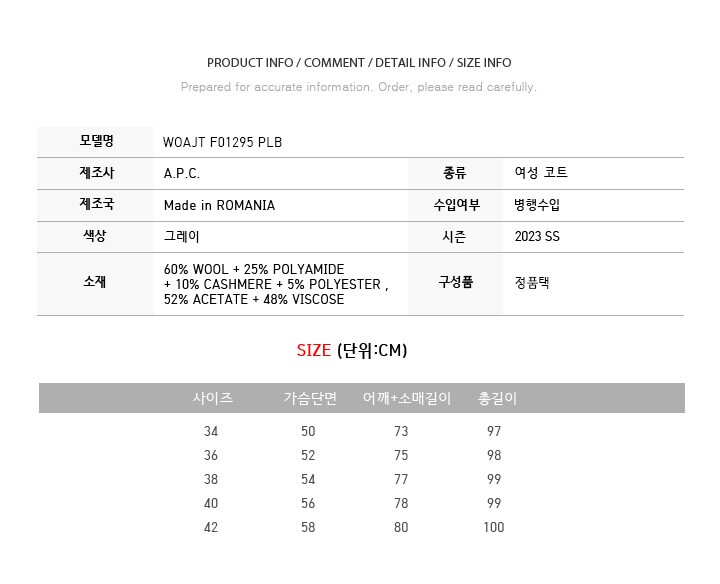 PRODUCT INFO / COMMENT / DETAIL INFO / SIZE INFO

Prepared for accurate information. Order, please read carefully.

| 모델명 | WOAJT F01295 PLB | | |
|---|---|---|---|
| 제조사 | A.P.C. | 종류 | 여성 코트 |
| 제조국 | Made in ROMANIA | 수입여부 | 병행수입 |
| 색상 | 그레이 | 시즌 | 2023 SS |
| 소재 | 60% WOOL + 25% POLYAMIDE + 10% CASHMERE + 5% POLYESTER , 52% ACETATE + 48% VISCOSE | 구성품 | 정품택 |

SIZE (단위:CM)

| 사이즈 | 가슴단면 | 어깨+소매길이 | 총길이 |
|---|---|---|---|
| 34 | 50 | 73 | 97 |
| 36 | 52 | 75 | 98 |
| 38 | 54 | 77 | 99 |
| 40 | 56 | 78 | 99 |
| 42 | 58 | 80 | 100 |